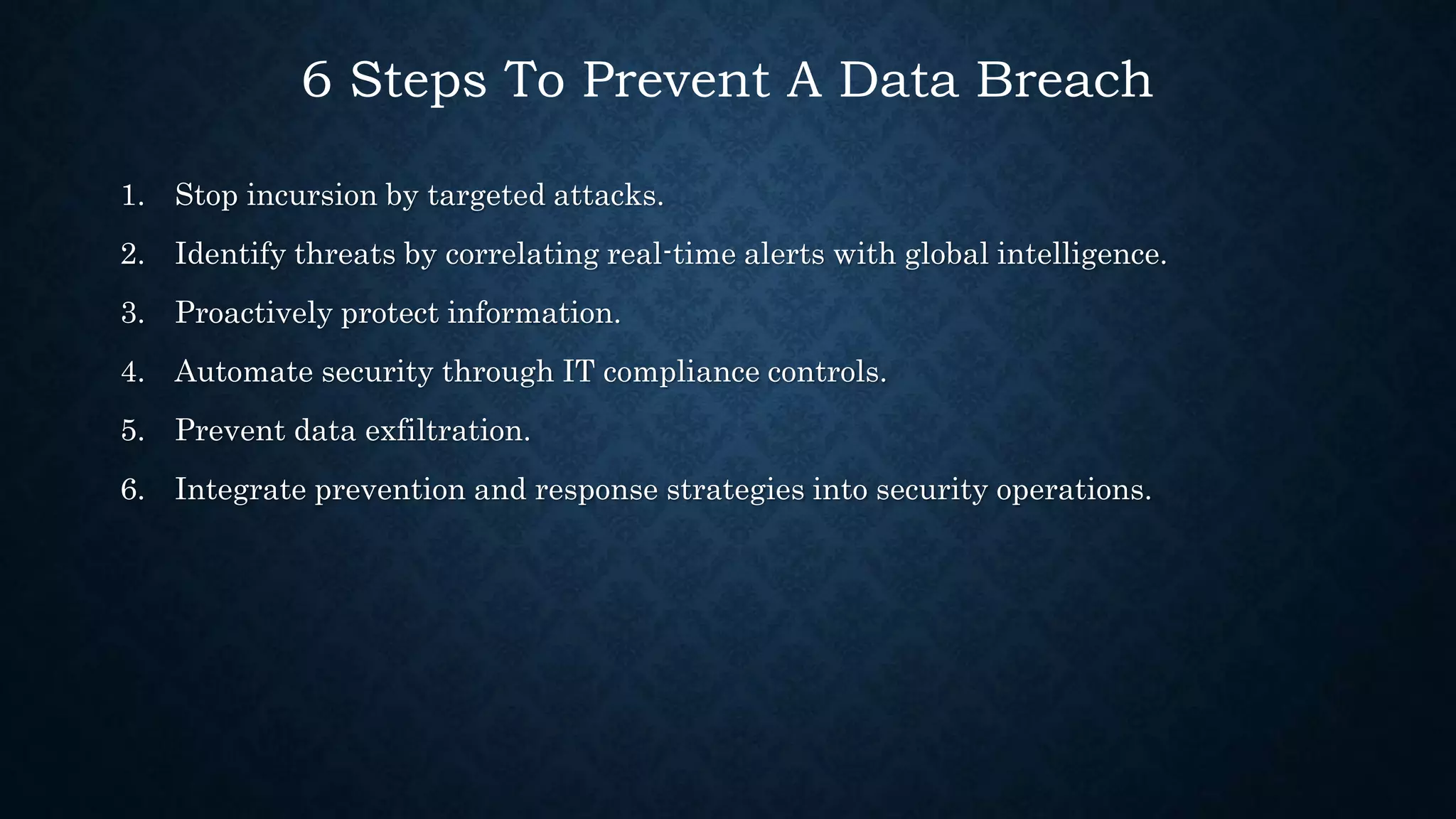 6 Steps To Prevent A Data Breach

1. Stop incursion by targeted attacks.
2. Identify threats by correlating real-time alerts with global intelligence.
3. Proactively protect information.
4. Automate security through IT compliance controls.
5. Prevent data exfiltration.
6. Integrate prevention and response strategies into security operations.